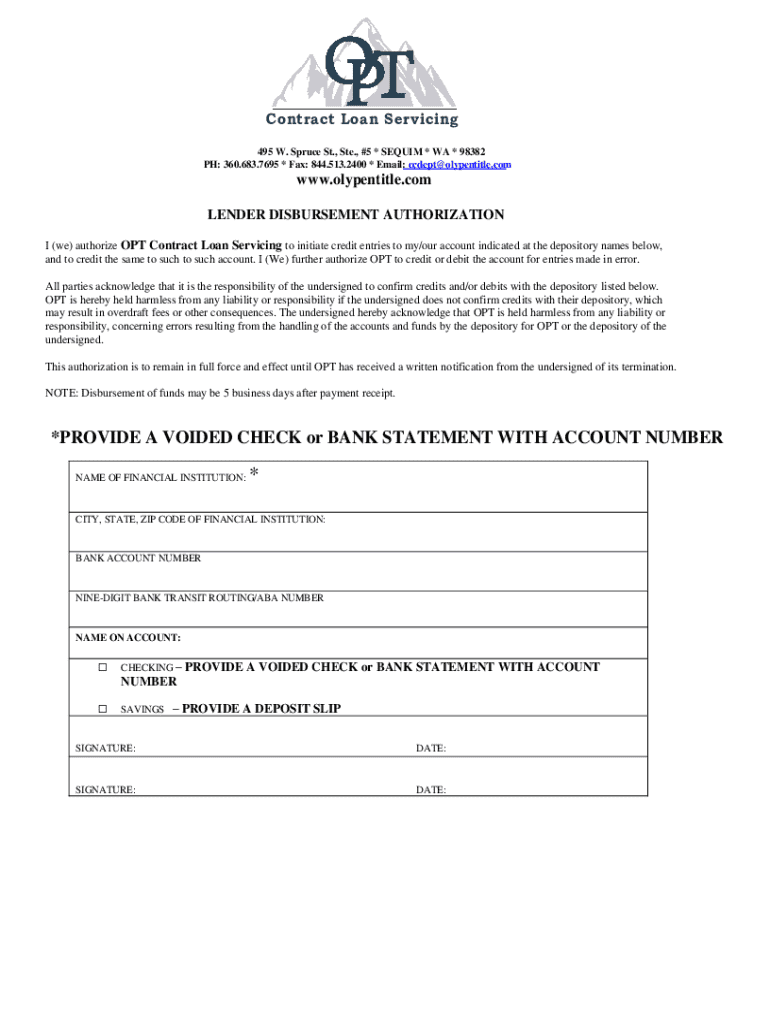 OPT

Contract Loan Servicing

495 W. Spruce St., Ste., #5 * SEQUIM * WA * 98382
PH: 360.683.7695 * Fax: 844.513.2400 * Email: ccdept@olypentitle.com

www.olypentitle.com

LENDER DISBURSEMENT AUTHORIZATION

I (we) authorize OPT Contract Loan Servicing to initiate credit entries to my/our account indicated at the depository names below, and to credit the same to such to such account. I (We) further authorize OPT to credit or debit the account for entries made in error.

All parties acknowledge that it is the responsibility of the undersigned to confirm credits and/or debits with the depository listed below. OPT is hereby held harmless from any liability or responsibility if the undersigned does not confirm credits with their depository, which may result in overdraft fees or other consequences. The undersigned hereby acknowledge that OPT is held harmless from any liability or responsibility, concerning errors resulting from the handling of the accounts and funds by the depository for OPT or the depository of the undersigned.

This authorization is to remain in full force and effect until OPT has received a written notification from the undersigned of its termination.

NOTE: Disbursement of funds may be 5 business days after payment receipt.

*PROVIDE A VOIDED CHECK or BANK STATEMENT WITH ACCOUNT NUMBER

NAME OF FINANCIAL INSTITUTION: *

CITY, STATE, ZIP CODE OF FINANCIAL INSTITUTION:

BANK ACCOUNT NUMBER

NINE-DIGIT BANK TRANSIT ROUTING/ABA NUMBER

NAME ON ACCOUNT:

☐ CHECKING – PROVIDE A VOIDED CHECK or BANK STATEMENT WITH ACCOUNT NUMBER

☐ SAVINGS – PROVIDE A DEPOSIT SLIP

SIGNATURE: DATE:

SIGNATURE: DATE: